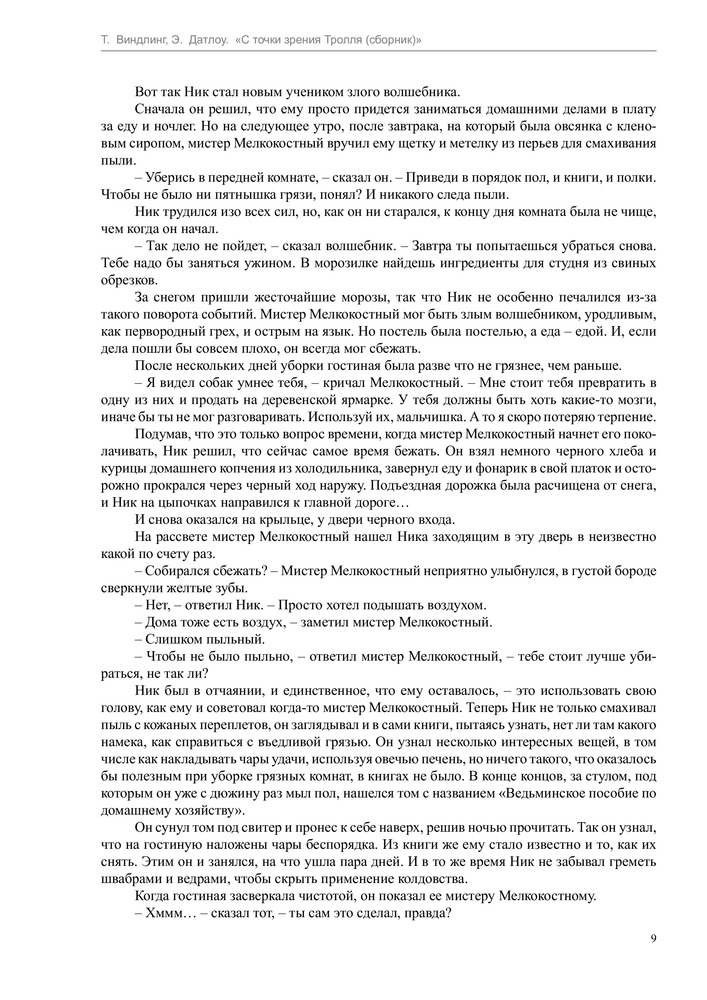 Т. Виндлинг, Э. Датлоу. «С точки зрения Тролля (сборник)»

Вот так Ник стал новым учеником злого волшебника.

Сначала он решил, что ему просто придется заниматься домашними делами в плату за еду и ночлег. Но на следующее утро, после завтрака, на который была овсянка с кленовым сиропом, мистер Мелкокостный вручил ему щетку и метелку из перьев для смахивания пыли.

– Уберись в передней комнате, – сказал он. – Приведи в порядок пол, и книги, и полки. Чтобы не было ни пятнышка грязи, понял? И никакого следа пыли.

Ник трудился изо всех сил, но, как он ни старался, к концу дня комната была не чище, чем когда он начал.

– Так дело не пойдет, – сказал волшебник. – Завтра ты попытаешься убраться снова. Тебе надо бы заняться ужином. В морозилке найдешь ингредиенты для студня из свиных обрезков.

За снегом пришли жесточайшие морозы, так что Ник не особенно печалился из-за такого поворота событий. Мистер Мелкокостный мог быть злым волшебником, уродливым, как первородный грех, и острым на язык. Но постель была постелью, а еда – едой. И, если дела пошли бы совсем плохо, он всегда мог сбежать.

После нескольких дней уборки гостиная была разве что не грязнее, чем раньше.

– Я видел собак умнее тебя, – кричал Мелкокостный. – Мне стоит тебя превратить в одну из них и продать на деревенской ярмарке. У тебя должны быть хоть какие-то мозги, иначе бы ты не мог разговаривать. Используй их, мальчишка. А то я скоро потеряю терпение.

Подумав, что это только вопрос времени, когда мистер Мелкокостный начнет его поколачивать, Ник решил, что сейчас самое время бежать. Он взял немного черного хлеба и курицы домашнего копчения из холодильника, завернул еду и фонарик в свой платок и осторожно прокрался через черный ход наружу. Подъездная дорожка была расчищена от снега, и Ник на цыпочках направился к главной дороге…

И снова оказался на крыльце, у двери черного входа.

На рассвете мистер Мелкокостный нашел Ника заходящим в эту дверь в неизвестно какой по счету раз.

– Собирался сбежать? – Мистер Мелкокостный неприятно улыбнулся, в густой бороде сверкнули желтые зубы.

– Нет, – ответил Ник. – Просто хотел подышать воздухом.

– Дома тоже есть воздух, – заметил мистер Мелкокостный.

– Слишком пыльный.

– Чтобы не было пыльно, – ответил мистер Мелкокостный, – тебе стоит лучше убираться, не так ли?

Ник был в отчаянии, и единственное, что ему оставалось, – это использовать свою голову, как ему и советовал когда-то мистер Мелкокостный. Теперь Ник не только смахивал пыль с кожаных переплетов, он заглядывал и в сами книги, пытаясь узнать, нет ли там какого намека, как справиться с въедливой грязью. Он узнал несколько интересных вещей, в том числе как накладывать чары удачи, используя овечью печень, но ничего такого, что оказалось бы полезным при уборке грязных комнат, в книгах не было. В конце концов, за стулом, под которым он уже с дюжину раз мыл пол, нашелся том с названием «Ведьминское пособие по домашнему хозяйству».

Он сунул том под свитер и пронес к себе наверх, решив ночью прочитать. Так он узнал, что на гостиную наложены чары беспорядка. Из книги же ему стало известно и то, как их снять. Этим он и занялся, на что ушла пара дней. И в то же время Ник не забывал греметь швабрами и ведрами, чтобы скрыть применение колдовства.

Когда гостиная засверкала чистотой, он показал ее мистеру Мелкокостному.

– Хммм… – сказал тот, – ты сам это сделал, правда?

9